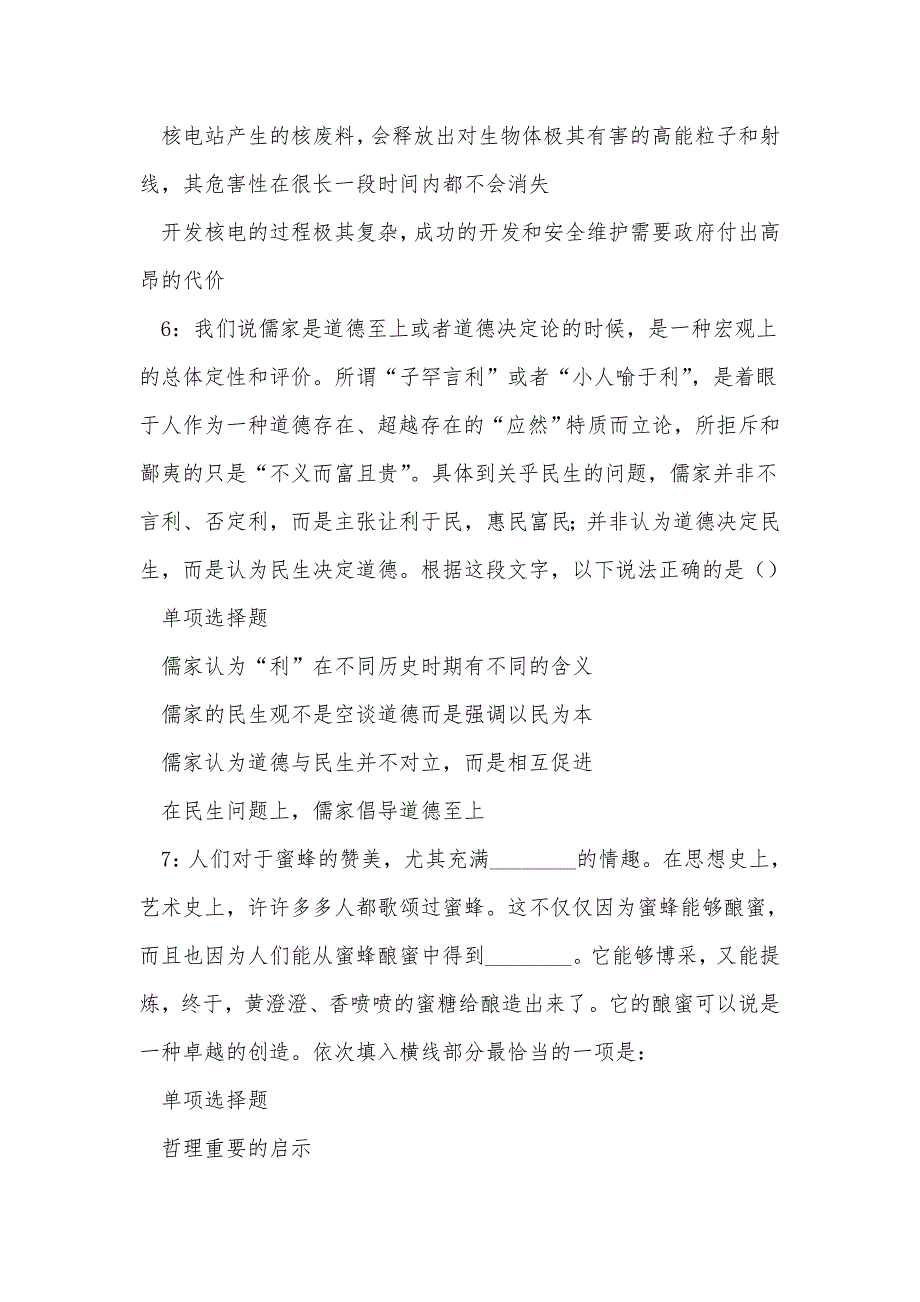 核电站产生的核废料，会释放出对生物体极其有害的高能粒子和射线，其危害性在很长一段时间内都不会消失

开发核电的过程极其复杂，成功的开发和安全维护需要政府付出高昂的代价

6：我们说儒家是道德至上或者道德决定论的时候，是一种宏观上的总体定性和评价。所谓“子罕言利”或者“小人喻于利”，是着眼于人作为一种道德存在、超越存在的“应然”特质而立论，所拒斥和鄙夷的只是“不义而富且贵”。具体到关乎民生的问题，儒家并非不言利、否定利，而是主张让利于民，惠民富民；并非认为道德决定民生，而是认为民生决定道德。根据这段文字，以下说法正确的是（）

单项选择题

儒家认为“利”在不同历史时期有不同的含义

儒家的民生观不是空谈道德而是强调以民为本

儒家认为道德与民生并不对立，而是相互促进

在民生问题上，儒家倡导道德至上

7：人们对于蜜蜂的赞美，尤其充满________的情趣。在思想史上，艺术史上，许许多多人都歌颂过蜜蜂。这不仅仅因为蜜蜂能够酿蜜，而且也因为人们能从蜜蜂酿蜜中得到________。它能够博采，又能提炼，终于，黄澄澄、香喷喷的蜜糖给酿造出来了。它的酿蜜可以说是一种卓越的创造。依次填入横线部分最恰当的一项是：

单项选择题

哲理重要的启示